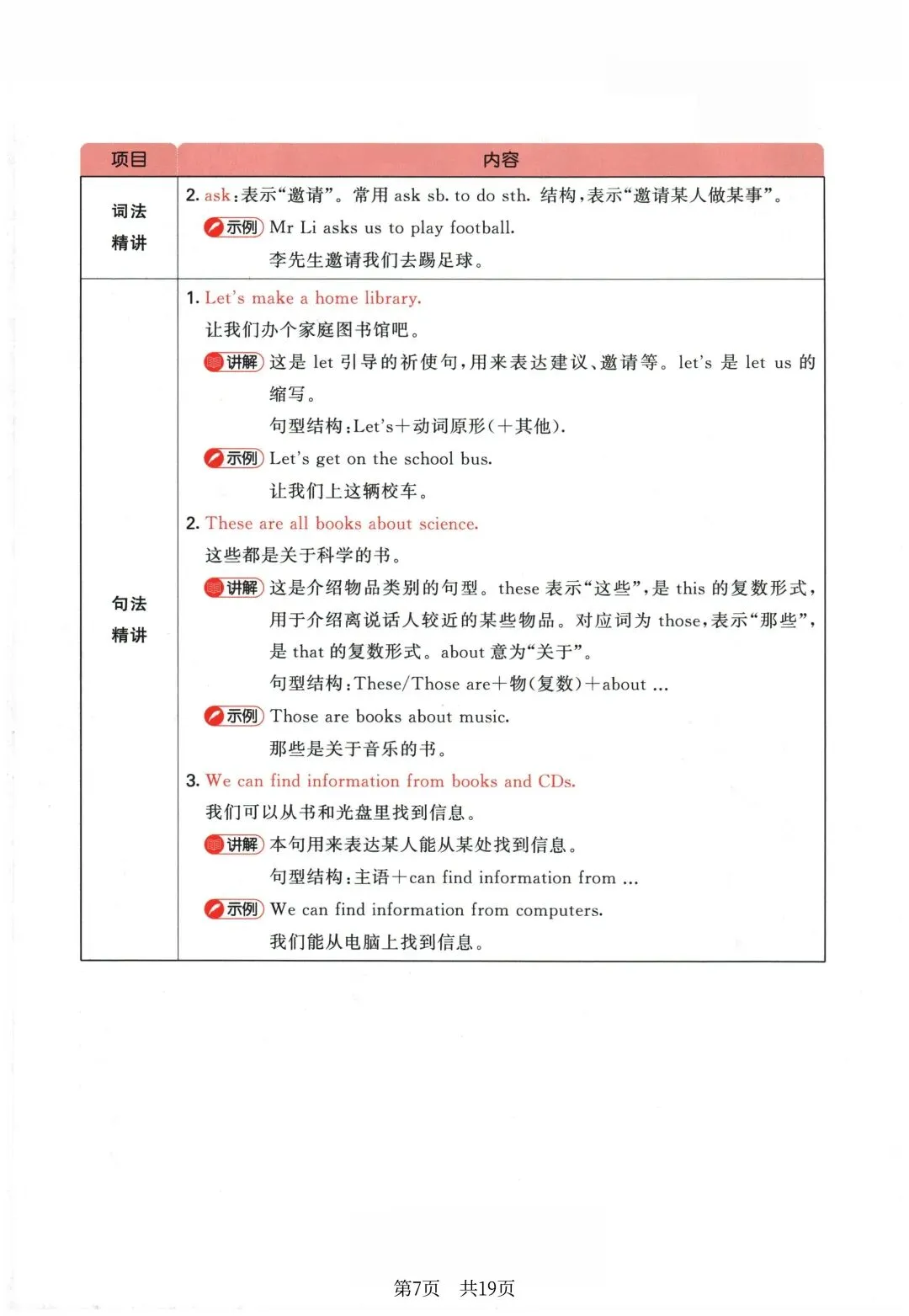 | 项目 | 内容 |
|---|---|
| 词法精讲 | 2. ask：表示“邀请”。常用 ask sb. to do sth. 结构，表示“邀请某人做某事”。<br>示例 Mr Li asks us to play football.<br>李先生邀请我们去踢足球。 |
| 句法精讲 | 1. Let's make a home library.<br>让我们办个家庭图书馆吧。<br>讲解 这是 let 引导的祈使句，用来表达建议、邀请等。let's 是 let us 的缩写。<br>句型结构：Let's＋动词原形(＋其他).<br>示例 Let's get on the school bus.<br>让我们上这辆校车。<br>2. These are all books about science.<br>这些都是关于科学的书。<br>讲解 这是介绍物品类别的句型。these 表示“这些”，是 this 的复数形式，用于介绍离说话人较近的某些物品。对应词为 those，表示“那些”，是 that 的复数形式。about 意为“关于”。<br>句型结构：These/Those are＋物(复数)＋about ...<br>示例 Those are books about music.<br>那些是关于音乐的书。<br>3. We can find information from books and CDs.<br>我们可以从书和光盘里找到信息。<br>讲解 本句用来表达某人能从某处找到信息。<br>句型结构：主语＋can find information from ...<br>示例 We can find information from computers.<br>我们能从电脑上找到信息。 |

第7页 共19页